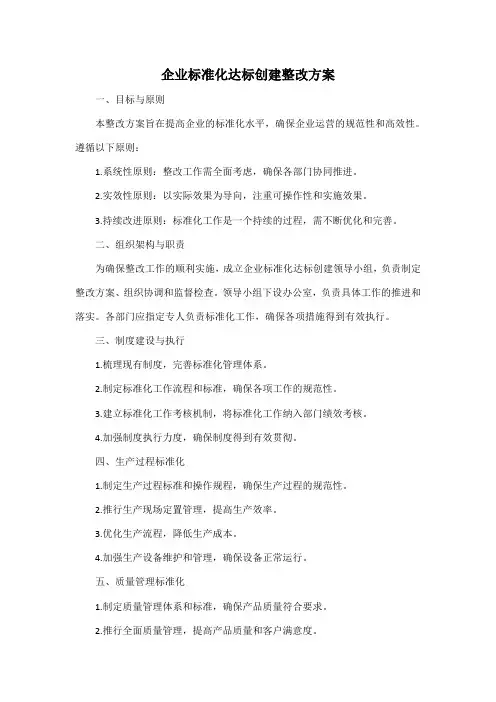 企业标准化达标创建整改方案

一、目标与原则

本整改方案旨在提高企业的标准化水平，确保企业运营的规范性和高效性。遵循以下原则：

1.系统性原则：整改工作需全面考虑，确保各部门协同推进。

2.实效性原则：以实际效果为导向，注重可操作性和实施效果。

3.持续改进原则：标准化工作是一个持续的过程，需不断优化和完善。

二、组织架构与职责

为确保整改工作的顺利实施，成立企业标准化达标创建领导小组，负责制定整改方案、组织协调和监督检查。领导小组下设办公室，负责具体工作的推进和落实。各部门应指定专人负责标准化工作，确保各项措施得到有效执行。

三、制度建设与执行

1.梳理现有制度，完善标准化管理体系。

2.制定标准化工作流程和标准，确保各项工作的规范性。

3.建立标准化工作考核机制，将标准化工作纳入部门绩效考核。

4.加强制度执行力度，确保制度得到有效贯彻。

四、生产过程标准化

1.制定生产过程标准和操作规程，确保生产过程的规范性。

2.推行生产现场定置管理，提高生产效率。

3.优化生产流程，降低生产成本。

4.加强生产设备维护和管理，确保设备正常运行。

五、质量管理标准化

1.制定质量管理体系和标准，确保产品质量符合要求。

2.推行全面质量管理，提高产品质量和客户满意度。